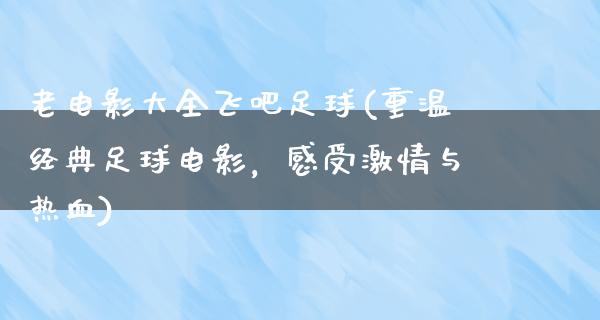 老电影大全飞吧足球(重温经典足球电影，感受激情与热血)